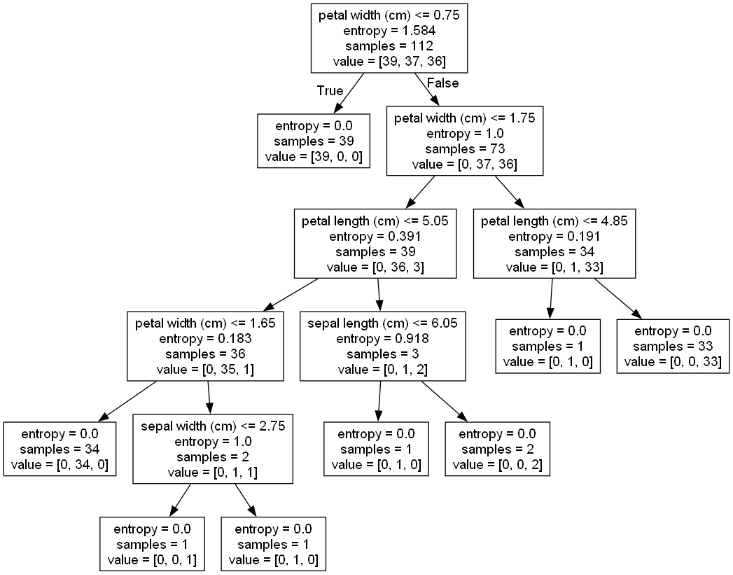 petal width (cm) <= 0.75
entropy = 1.584
samples = 112
value = [39, 37, 36]

True

False

entropy = 0.0
samples = 39
value = [39, 0, 0]

petal width (cm) <= 1.75
entropy = 1.0
samples = 73
value = [0, 37, 36]

petal length (cm) <= 5.05
entropy = 0.391
samples = 39
value = [0, 36, 3]

petal length (cm) <= 4.85
entropy = 0.191
samples = 34
value = [0, 1, 33]

petal width (cm) <= 1.65
entropy = 0.183
samples = 36
value = [0, 35, 1]

sepal length (cm) <= 6.05
entropy = 0.918
samples = 3
value = [0, 1, 2]

entropy = 0.0
samples = 1
value = [0, 1, 0]

entropy = 0.0
samples = 33
value = [0, 0, 33]

entropy = 0.0
samples = 34
value = [0, 34, 0]

sepal width (cm) <= 2.75
entropy = 1.0
samples = 2
value = [0, 1, 1]

entropy = 0.0
samples = 1
value = [0, 1, 0]

entropy = 0.0
samples = 2
value = [0, 0, 2]

entropy = 0.0
samples = 1
value = [0, 0, 1]

entropy = 0.0
samples = 1
value = [0, 1, 0]